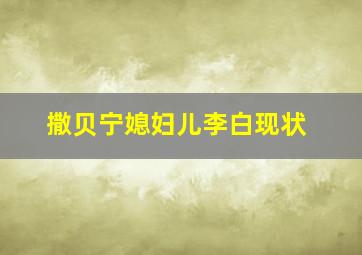 撒贝宁媳妇儿李白现状